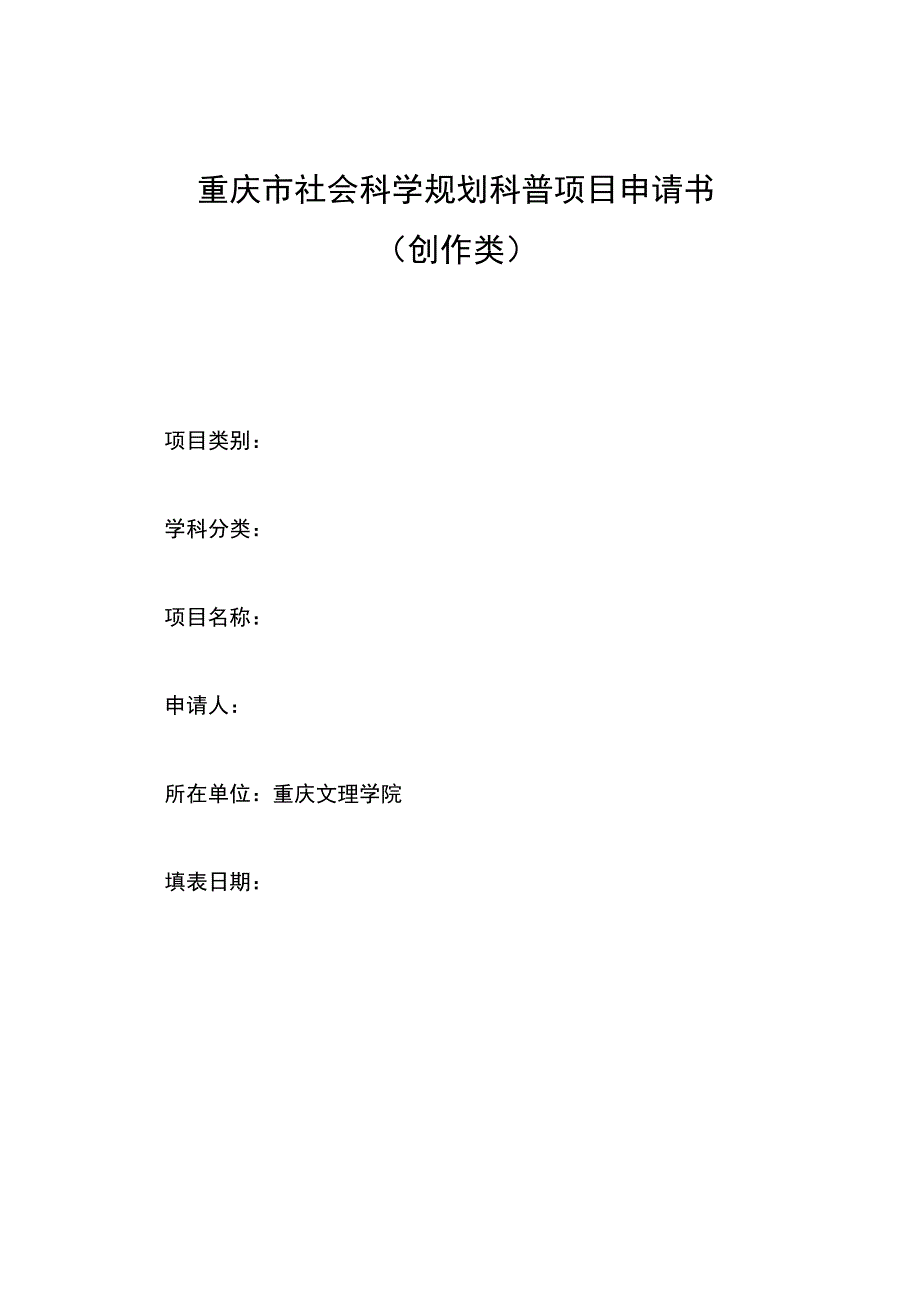 重庆市社会科学规划科普项目申请书
（创作类）

项目类别：

学科分类：

项目名称：

申请人：

所在单位：重庆文理学院

填表日期：